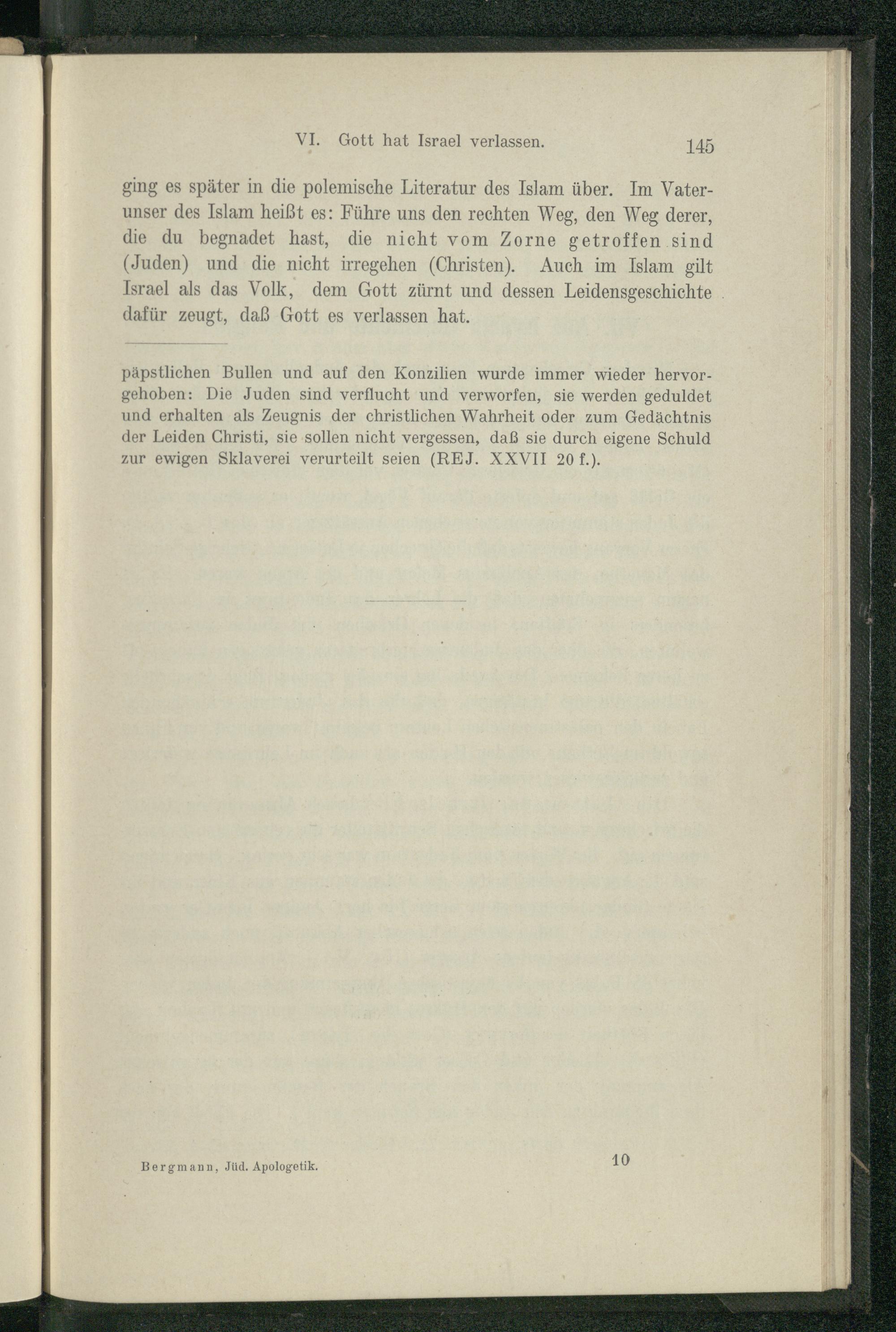 VI. Gott hat Israel verlassen. 145

ging es später in die polemische Literatur des Islam über. Im Vaterunser des Islam heißt es: Führe uns den rechten Weg, den Weg derer, die du begnadet hast, die nicht vom Zorne getroffen sind (Juden) und die nicht irregehen (Christen). Auch im Islam gilt Israel als das Volk, dem Gott zürnt und dessen Leidensgeschichte dafür zeugt, daß Gott es verlassen hat.

päpstlichen Bullen und auf den Konzilien wurde immer wieder hervorgehoben: Die Juden sind verflucht und verworfen, sie werden geduldet und erhalten als Zeugnis der christlichen Wahrheit oder zum Gedächtnis der Leiden Christi, sie sollen nicht vergessen, daß sie durch eigene Schuld zur ewigen Sklaverei verurteilt seien (REJ. XXVII 20 f.).

Bergmann, Jüd. Apologetik. 10